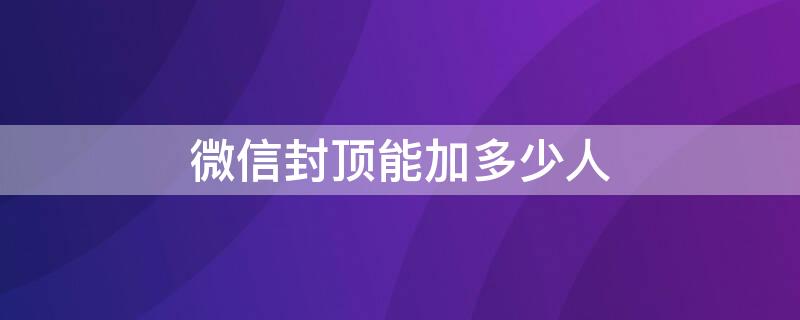 微信封顶能加多少人